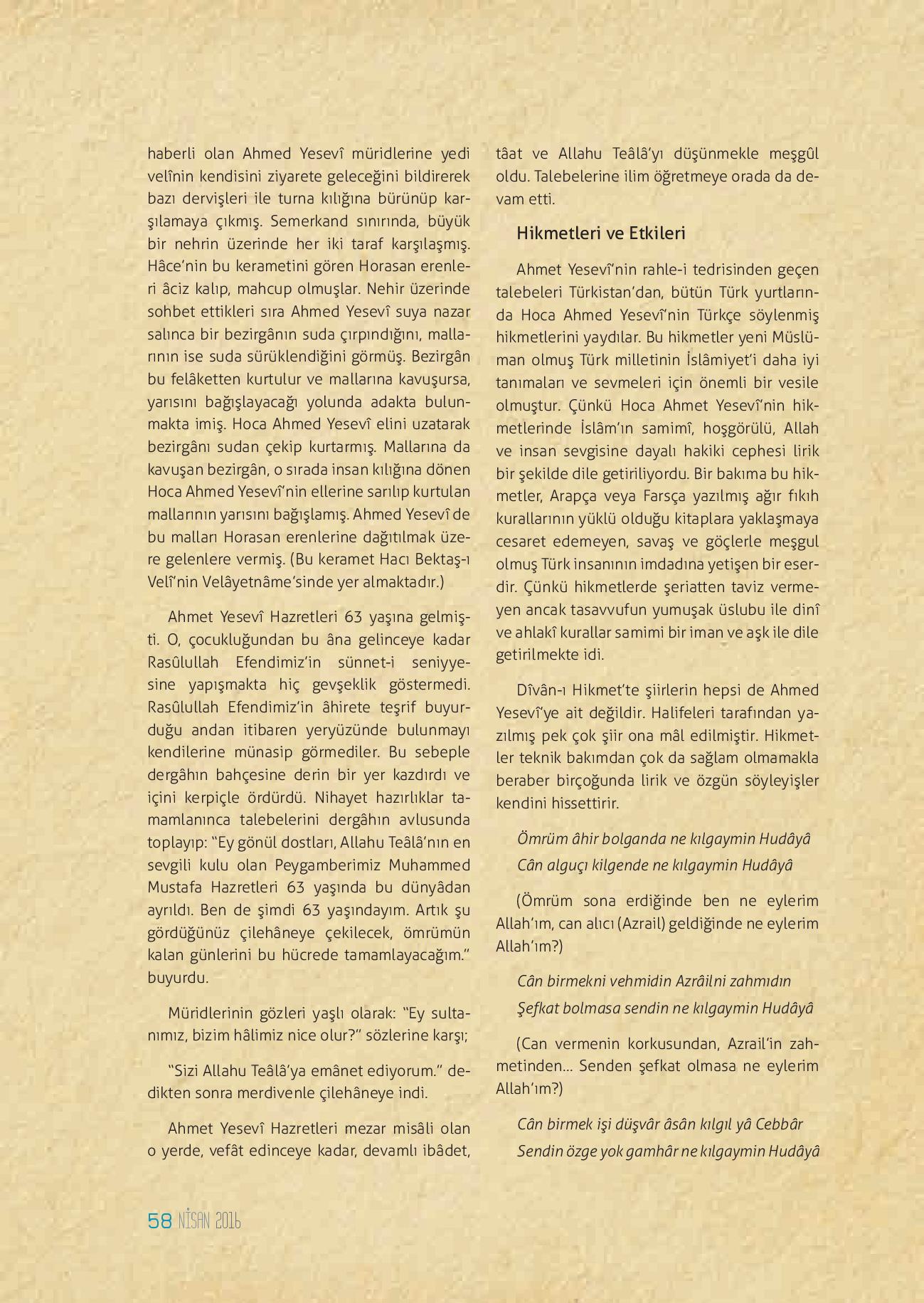 haberli olan Ahmed Yesevî müridlerine yedi velînin kendisini ziyarete geleceğini bildirerek bazı dervişleri ile turna kılığına bürünüp karşılamaya çıkmış. Semerkand sınırında, büyük bir nehrin üzerinde her iki taraf karşılaşmış. Hâce'nin bu kerametini gören Horasan erenleri âciz kalıp, mahcup olmuşlar. Nehir üzerinde sohbet ettikleri sıra Ahmed Yesevî suya nazar salınca bir bezirgânın suda çırpındığını, mallarının ise suda sürüklendiğini görmüş. Bezirgân bu felâketten kurtulur ve mallarına kavuşursa, yarısını bağışlayacağı yolunda adakta bulunmakta imiş. Hoca Ahmed Yesevî elini uzatarak bezirgânı sudan çekip kurtarmış. Mallarına da kavuşan bezirgân, o sırada insan kılığına dönen Hoca Ahmed Yesevî'nin ellerine sarılıp kurtulan mallarının yarısını bağışlamış. Ahmed Yesevî de bu malları Horasan erenlerine dağıtılmak üzere gelenlere vermiş. (Bu keramet Hacı Bektaş-ı Velî'nin Velâyetnâme'sinde yer almaktadır.)

Ahmet Yesevî Hazretleri 63 yaşına gelmişti. O, çocukluğundan bu âna gelinceye kadar Rasûlullah Efendimiz'in sünnet-i seniyyesine yapışmakta hiç gevşeklik göstermedi. Rasûlullah Efendimiz'in âhirete teşrif buyurduğu andan itibaren yeryüzünde bulunmayı kendilerine münasip görmediler. Bu sebeple dergâhın bahçesine derin bir yer kazdırdı ve içini kerpiçle ördürdü. Nihayet hazırlıklar tamamlanınca talebelerini dergâhın avlusunda toplayıp: "Ey gönül dostları, Allahu Teâlâ'nın en sevgili kulu olan Peygamberimiz Muhammed Mustafa Hazretleri 63 yaşında bu dünyâdan ayrıldı. Ben de şimdi 63 yaşındayım. Artık şu gördüğünüz çilehâneye çekilecek, ömrümün kalan günlerini bu hücrede tamamlayacağım." buyurdu.

Müridlerinin gözleri yaşlı olarak: "Ey sultanımız, bizim hâlimiz nice olur?" sözlerine karşı;

"Sizi Allahu Teâlâ'ya emânet ediyorum." dedikten sonra merdivenle çilehâneye indi.

Ahmet Yesevî Hazretleri mezar misâli olan o yerde, vefât edinceye kadar, devamlı ibâdet, tâat ve Allahu Teâlâ'yı düşünmekle meşgûl oldu. Talebelerine ilim öğretmeye orada da devam etti.

Hikmetleri ve Etkileri

Ahmet Yesevî'nin rahle-i tedrisinden geçen talebeleri Türkistan'dan, bütün Türk yurtlarında Hoca Ahmed Yesevî'nin Türkçe söylenmiş hikmetlerini yaydılar. Bu hikmetler yeni Müslüman olmuş Türk milletinin İslâmiyet'i daha iyi tanımaları ve sevmeleri için önemli bir vesile olmuştur. Çünkü Hoca Ahmet Yesevî'nin hikmetlerinde İslâm'ın samimî, hoşgörülü, Allah ve insan sevgisine dayalı hakiki cephesi lirik bir şekilde dile getiriliyordu. Bir bakıma bu hikmetler, Arapça veya Farsça yazılmış ağır fıkıh kurallarının yüklü olduğu kitaplara yaklaşmaya cesaret edemeyen, savaş ve göçlerle meşgul olmuş Türk insanının imdadına yetişen bir eserdir. Çünkü hikmetlerde şeriatten taviz vermeyen ancak tasavvufun yumuşak üslubu ile dinî ve ahlakî kurallar samimi bir iman ve aşk ile dile getirilmekte idi.

Dîvân-ı Hikmet'te şiirlerin hepsi de Ahmed Yesevî'ye ait değildir. Halifeleri tarafından yazılmış pek çok şiir ona mâl edilmiştir. Hikmetler teknik bakımdan çok da sağlam olmamakla beraber birçoğunda lirik ve özgün söyleyişler kendini hissettirir.

Ömrüm âhir bolganda ne kılgaymin Hudâyâ
Cân alguçı kilgende ne kılgaymin Hudâyâ

(Ömrüm sona erdiğinde ben ne eylerim Allah'ım, can alıcı (Azrail) geldiğinde ne eylerim Allah'ım?)

Cân birmekni vehmidin Azrâilni zahmıdın
Şefkat bolmasa sendin ne kılgaymin Hudâyâ

(Can vermenin korkusundan, Azrail'in zahmetinden... Senden şefkat olmasa ne eylerim Allah'ım?)

Cân birmek işi düşvâr âsân kılgıl yâ Cebbâr
Sendin özge yok gamhâr ne kılgaymin Hudâyâ

58 NİSAN 2016